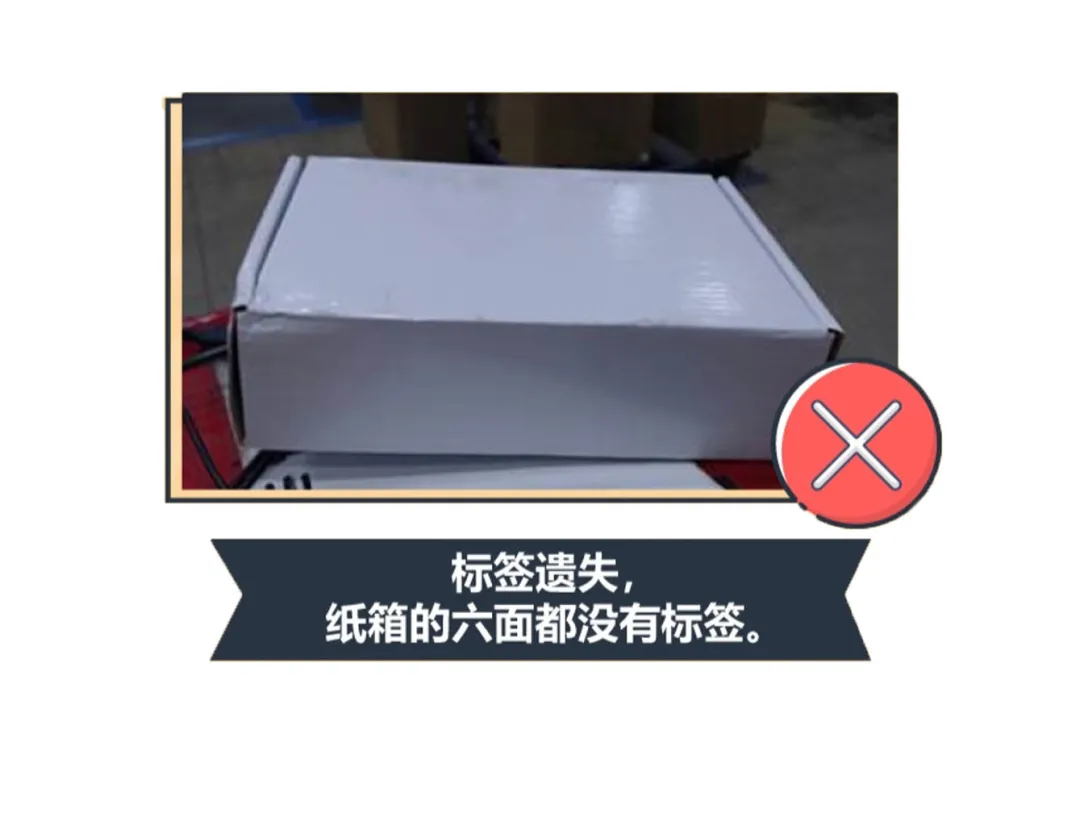 标签遗失，
纸箱的六面都没有标签。